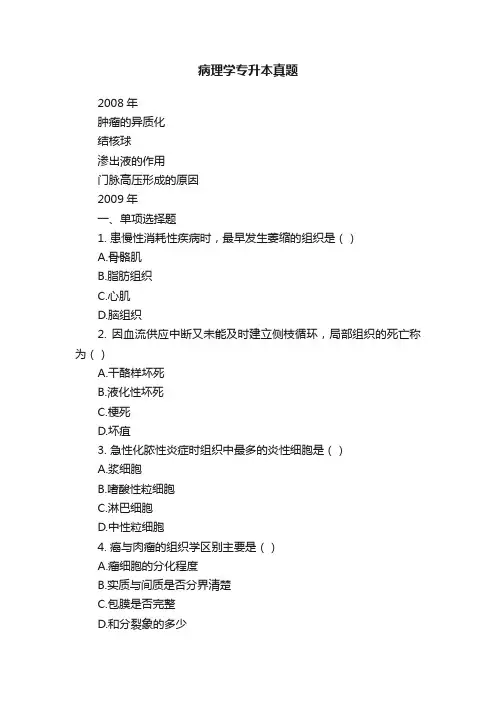 病理学专升本真题

2008 年

肿瘤的异质化

结核球

渗出液的作用

门脉高压形成的原因

2009 年

一、单项选择题

1. 患慢性消耗性疾病时，最早发生萎缩的组织是（ ）

A.骨骼肌

B.脂肪组织

C.心肌

D.脑组织

2. 因血流供应中断又未能及时建立侧枝循环，局部组织的死亡称为（ ）

A.干酪样坏死

B.液化性坏死

C.梗死

D.坏疽

3. 急性化脓性炎症时组织中最多的炎性细胞是（ ）

A.浆细胞

B.嗜酸性粒细胞

C.淋巴细胞

D.中性粒细胞

4. 癌与肉瘤的组织学区别主要是（ ）

A.瘤细胞的分化程度

B.实质与间质是否分界清楚

C.包膜是否完整

D.和分裂象的多少